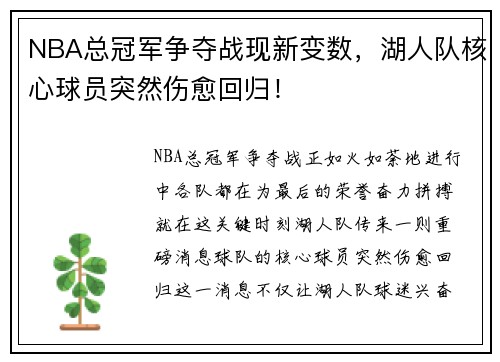 NBA总冠军争夺战现新变数，湖人队核心球员突然伤愈回归！

NBA总冠军争夺战正如火如荼地进行中各队都在为最后的荣誉奋力拼搏就在这关键时刻湖人队传来一则重磅消息球队的核心球员突然伤愈回归这一消息不仅让湖人队球迷兴奋